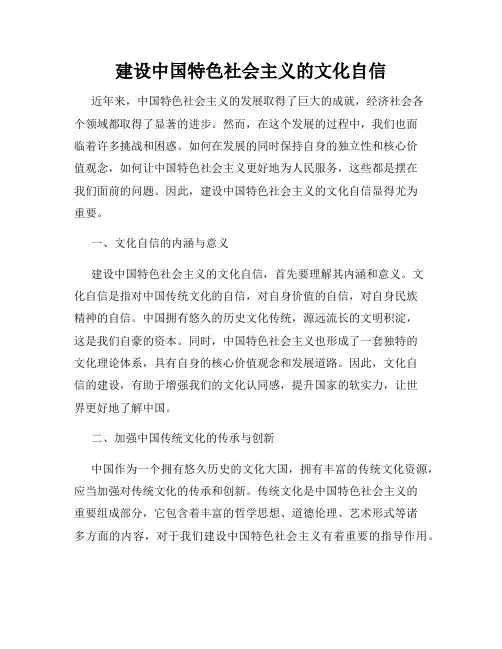 建设中国特色社会主义的文化自信

近年来，中国特色社会主义的发展取得了巨大的成就，经济社会各个领域都取得了显著的进步。然而，在这个发展的过程中，我们也面临着许多挑战和困惑。如何在发展的同时保持自身的独立性和核心价值观念，如何让中国特色社会主义更好地为人民服务，这些都是摆在我们面前的问题。因此，建设中国特色社会主义的文化自信显得尤为重要。

一、文化自信的内涵与意义

建设中国特色社会主义的文化自信，首先要理解其内涵和意义。文化自信是指对中国传统文化的自信，对自身价值的自信，对自身民族精神的自信。中国拥有悠久的历史文化传统，源远流长的文明积淀，这是我们自豪的资本。同时，中国特色社会主义也形成了一套独特的文化理论体系，具有自身的核心价值观念和发展道路。因此，文化自信的建设，有助于增强我们的文化认同感，提升国家的软实力，让世界更好地了解中国。

二、加强中国传统文化的传承与创新

中国作为一个拥有悠久历史的文化大国，拥有丰富的传统文化资源，应当加强对传统文化的传承和创新。传统文化是中国特色社会主义的重要组成部分，它包含着丰富的哲学思想、道德伦理、艺术形式等诸多方面的内容，对于我们建设中国特色社会主义有着重要的指导作用。